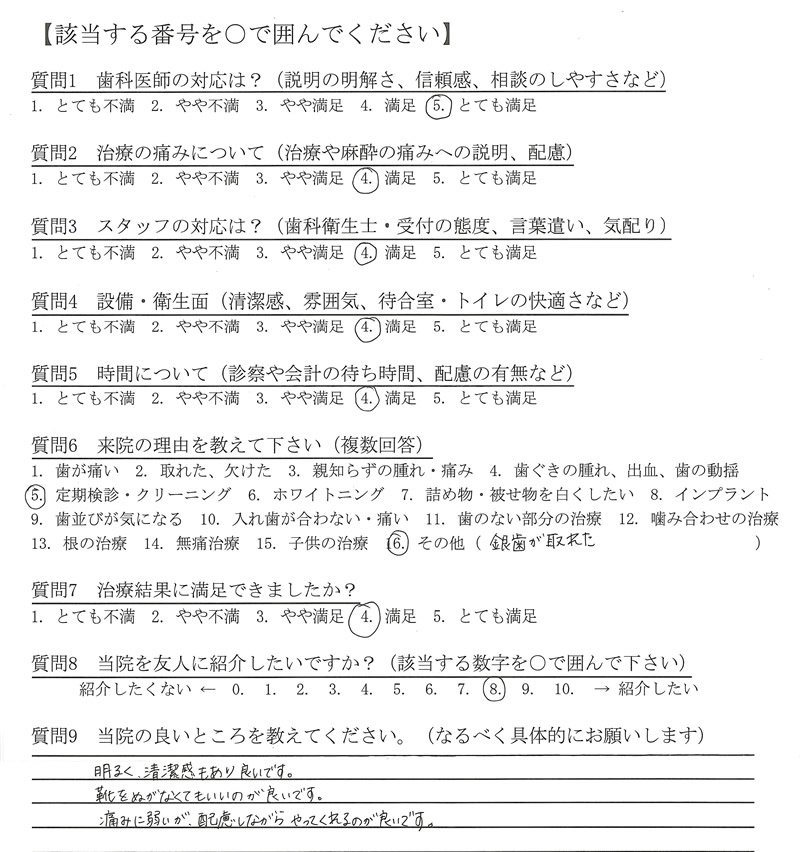 【該当する番号を○で囲んでください】

質問1　歯科医師の対応は？（説明の明解さ、信頼感、相談のしやすさなど）
1. とても不満　2. やや不満　3. やや満足　4. 満足　5. とても満足

質問2　治療の痛みについて（治療や麻酔の痛みへの説明、配慮）
1. とても不満　2. やや不満　3. やや満足　4. 満足　5. とても満足

質問3　スタッフの対応は？（歯科衛生士・受付の態度、言葉遣い、気配り）
1. とても不満　2. やや不満　3. やや満足　4. 満足　5. とても満足

質問4　設備・衛生面（清潔感、雰囲気、待合室・トイレの快適さなど）
1. とても不満　2. やや不満　3. やや満足　4. 満足　5. とても満足

質問5　時間について（診察や会計の待ち時間、配慮の有無など）
1. とても不満　2. やや不満　3. やや満足　4. 満足　5. とても満足

質問6　来院の理由を教えて下さい（複数回答）
1. 歯が痛い　2. 取れた、欠けた　3. 親知らずの腫れ・痛み　4. 歯ぐきの腫れ、出血、歯の動揺
5. 定期検診・クリーニング　6. ホワイトニング　7. 詰め物・被せ物を白くしたい　8. インプラント
9. 歯並びが気になる　10. 入れ歯が合わない・痛い　11. 歯のない部分の治療　12. 噛み合わせの治療
13. 根の治療　14. 無痛治療　15. 子供の治療　16. その他（銀歯が取れた　）

質問7　治療結果に満足できましたか？
1. とても不満　2. やや不満　3. やや満足　4. 満足　5. とても満足

質問8　当院を友人に紹介したいですか？（該当する数字を○で囲んで下さい）
紹介したくない ← 0. 1. 2. 3. 4. 5. 6. 7. 8. 9. 10. → 紹介したい

質問9　当院の良いところを教えてください。（なるべく具体的にお願いします）
明るく、清潔感もあり良いです。
靴をぬがなくてもいいのが良いです。
痛みに弱いが、配慮しながらやってくれるのが良いです。